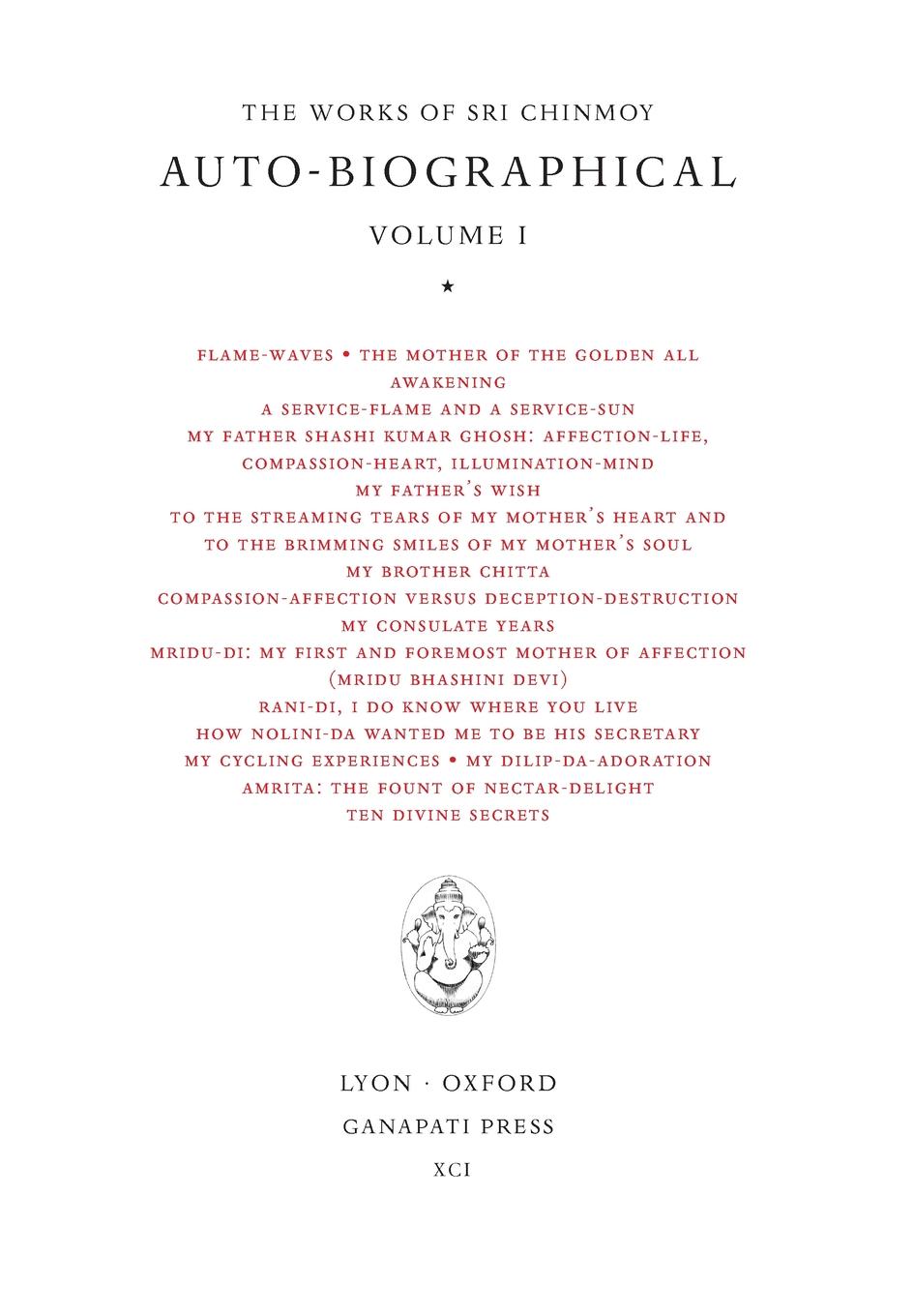 THE WORKS OF SRI CHINMOY

AUTO-BIOGRAPHICAL

VOLUME I

★

FLAME-WAVES • THE MOTHER OF THE GOLDEN ALL
AWAKENING
A SERVICE-FLAME AND A SERVICE-SUN
MY FATHER SHASHI KUMAR GHOSH: AFFECTION-LIFE, COMPASSION-HEART, ILLUMINATION-MIND
MY FATHER'S WISH
TO THE STREAMING TEARS OF MY MOTHER'S HEART AND TO THE BRIMMING SMILES OF MY MOTHER'S SOUL
MY BROTHER CHITTA
COMPASSION-AFFECTION VERSUS DECEPTION-DESTRUCTION
MY CONSULATE YEARS
MRIDU-DI: MY FIRST AND FOREMOST MOTHER OF AFFECTION (MRIDU BHASHINI DEVI)
RANI-DI, I DO KNOW WHERE YOU LIVE
HOW NOLINI-DA WANTED ME TO BE HIS SECRETARY
MY CYCLING EXPERIENCES • MY DILIP-DA-ADORATION
AMRITA: THE FOUNT OF NECTAR-DELIGHT
TEN DIVINE SECRETS

LYON · OXFORD

GANAPATI PRESS

XCI